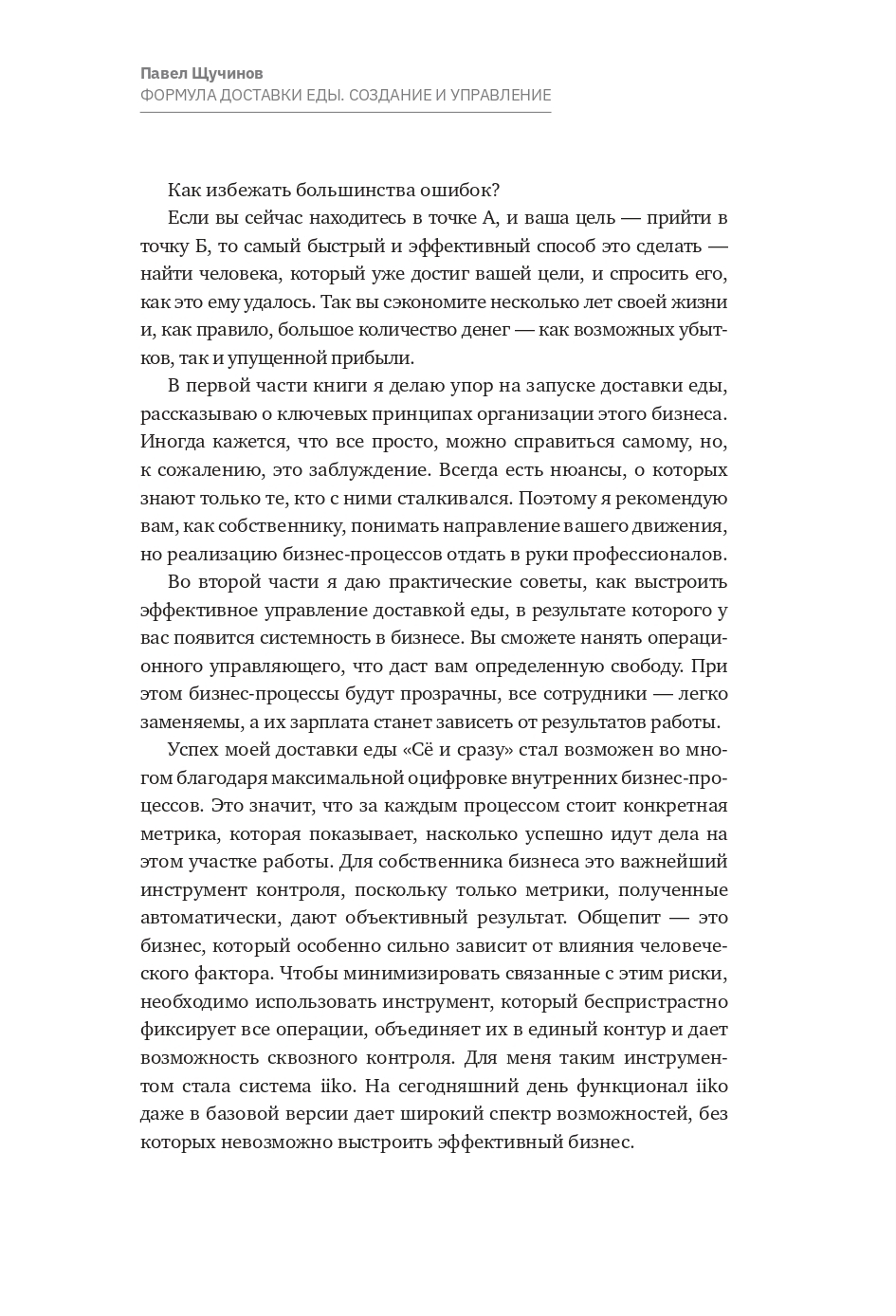 Павел Щучинов
ФОРМУЛА ДОСТАВКИ ЕДЫ. СОЗДАНИЕ И УПРАВЛЕНИЕ

Как избежать большинства ошибок?

Если вы сейчас находитесь в точке А, и ваша цель — прийти в точку Б, то самый быстрый и эффективный способ это сделать — найти человека, который уже достиг вашей цели, и спросить его, как это ему удалось. Так вы сэкономите несколько лет своей жизни и, как правило, большое количество денег — как возможных убытков, так и упущенной прибыли.

В первой части книги я делаю упор на запуске доставки еды, рассказываю о ключевых принципах организации этого бизнеса. Иногда кажется, что все просто, можно справиться самому, но, к сожалению, это заблуждение. Всегда есть нюансы, о которых знают только те, кто с ними сталкивался. Поэтому я рекомендую вам, как собственнику, понимать направление вашего движения, но реализацию бизнес-процессов отдать в руки профессионалов.

Во второй части я даю практические советы, как выстроить эффективное управление доставкой еды, в результате которого у вас появится системность в бизнесе. Вы сможете нанять операционного управляющего, что даст вам определенную свободу. При этом бизнес-процессы будут прозрачны, все сотрудники — легко заменяемы, а их зарплата станет зависеть от результатов работы.

Успех моей доставки еды «Сё и сразу» стал возможен во многом благодаря максимальной оцифровке внутренних бизнес-процессов. Это значит, что за каждым процессом стоит конкретная метрика, которая показывает, насколько успешно идут дела на этом участке работы. Для собственника бизнеса это важнейший инструмент контроля, поскольку только метрики, полученные автоматически, дают объективный результат. Общепит — это бизнес, который особенно сильно зависит от влияния человеческого фактора. Чтобы минимизировать связанные с этим риски, необходимо использовать инструмент, который беспристрастно фиксирует все операции, объединяет их в единый контур и дает возможность сквозного контроля. Для меня таким инструментом стала система iiko. На сегодняшний день функционал iiko даже в базовой версии дает широкий спектр возможностей, без которых невозможно выстроить эффективный бизнес.